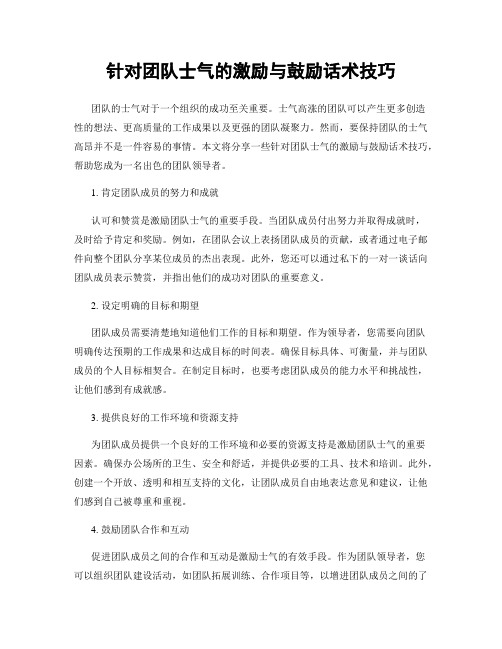 针对团队士气的激励与鼓励话术技巧

团队的士气对于一个组织的成功至关重要。士气高涨的团队可以产生更多创造性的想法、更高质量的工作成果以及更强的团队凝聚力。然而，要保持团队的士气高昂并不是一件容易的事情。本文将分享一些针对团队士气的激励与鼓励话术技巧，帮助您成为一名出色的团队领导者。

1. 肯定团队成员的努力和成就

认可和赞赏是激励团队士气的重要手段。当团队成员付出努力并取得成就时，及时给予肯定和奖励。例如，在团队会议上表扬团队成员的贡献，或者通过电子邮件向整个团队分享某位成员的杰出表现。此外，您还可以通过私下的一对一谈话向团队成员表示赞赏，并指出他们的成功对团队的重要意义。

2. 设定明确的目标和期望

团队成员需要清楚地知道他们工作的目标和期望。作为领导者，您需要向团队明确传达预期的工作成果和达成目标的时间表。确保目标具体、可衡量，并与团队成员的个人目标相契合。在制定目标时，也要考虑团队成员的能力水平和挑战性，让他们感到有成就感。

3. 提供良好的工作环境和资源支持

为团队成员提供一个良好的工作环境和必要的资源支持是激励团队士气的重要因素。确保办公场所的卫生、安全和舒适，并提供必要的工具、技术和培训。此外，创建一个开放、透明和相互支持的文化，让团队成员自由地表达意见和建议，让他们感到自己被尊重和重视。

4. 鼓励团队合作和互动

促进团队成员之间的合作和互动是激励士气的有效手段。作为团队领导者，您可以组织团队建设活动，如团队拓展训练、合作项目等，以增进团队成员之间的了